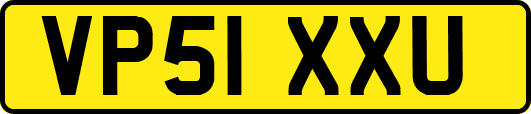 VP51 XXU